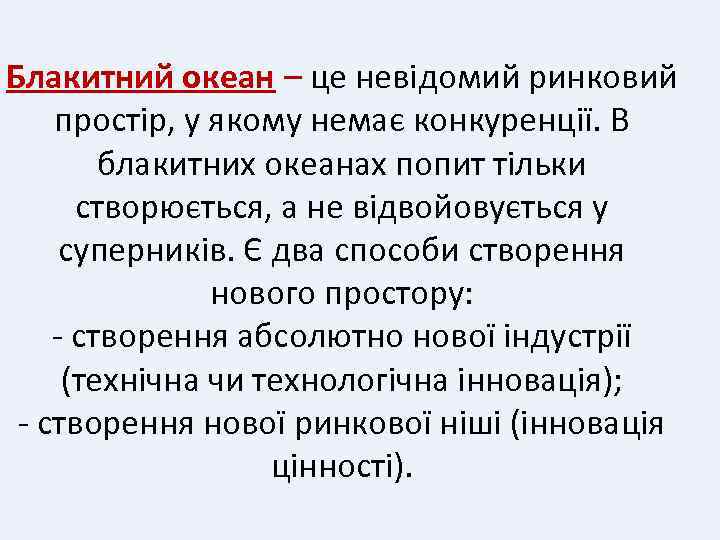 Блакитний океан – це невідомий ринковий простір, у якому немає конкуренції. В блакитних океанах попит тільки створюється, а не відвойовується у суперників. Є два способи створення нового простору:
- створення абсолютно нової індустрії (технічна чи технологічна інновація);
- створення нової ринкової ніші (інновація цінності).